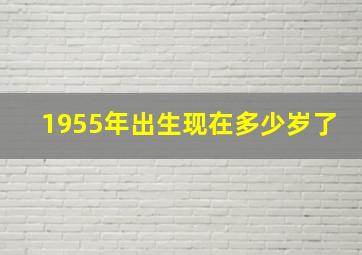 1955年出生现在多少岁了